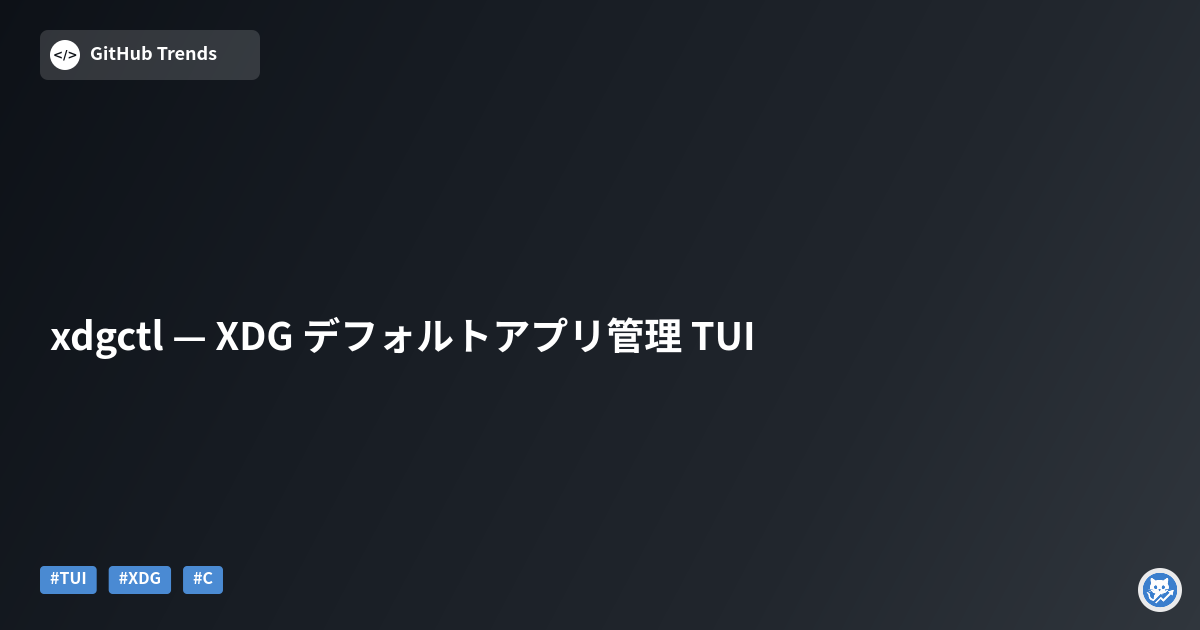 </>
GitHub Trends

xdgctl — XDG デフォルトアプリ管理 TUI

#TUI #XDG #C